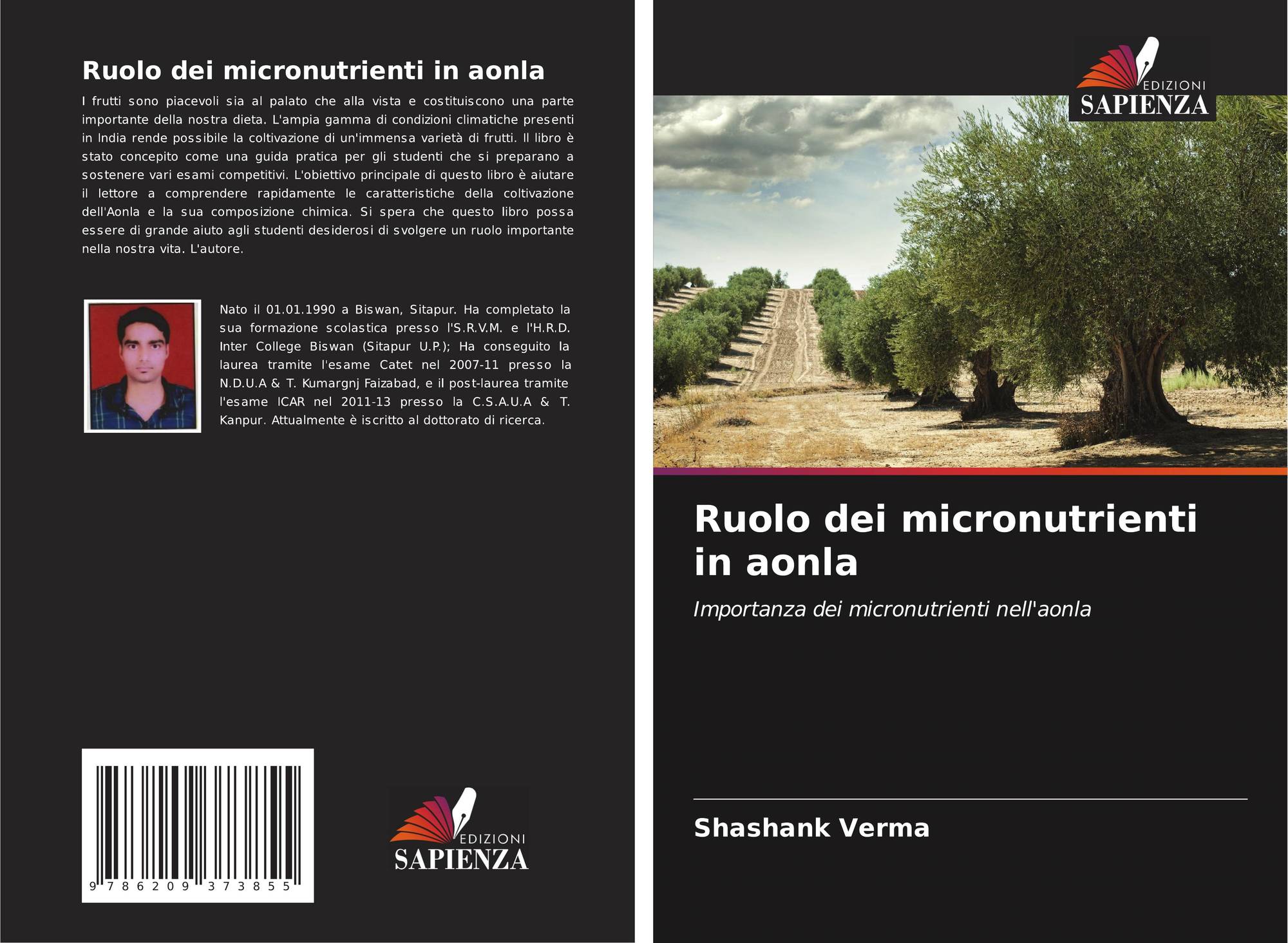 Ruolo dei micronutrienti in aonla

I frutti sono piacevoli sia al palato che alla vista e costituiscono una parte importante della nostra dieta. L'ampia gamma di condizioni climatiche presenti in India rende possibile la coltivazione di un'immensa varietà di frutti. Il libro è stato concepito come una guida pratica per gli studenti che si preparano a sostenere vari esami competitivi. L'obiettivo principale di questo libro è aiutare il lettore a comprendere rapidamente le caratteristiche della coltivazione dell'Aonla e la sua composizione chimica. Si spera che questo libro possa essere di grande aiuto agli studenti desiderosi di svolgere un ruolo importante nella nostra vita. L'autore.

Nato il 01.01.1990 a Biswan, Sitapur. Ha completato la sua formazione scolastica presso l'S.R.V.M. e l'H.R.D. Inter College Biswan (Sitapur U.P.); Ha conseguito la laurea tramite l'esame Catet nel 2007-11 presso la N.D.U.A & T. Kumargnj Faizabad, e il post-laurea tramite l'esame ICAR nel 2011-13 presso la C.S.A.U.A & T. Kanpur. Attualmente è iscritto al dottorato di ricerca.

9 786209 373855

EDIZIONI
SAPIENZA

EDIZIONI
SAPIENZA

Ruolo dei micronutrienti in aonla

Importanza dei micronutrienti nell'aonla

Shashank Verma